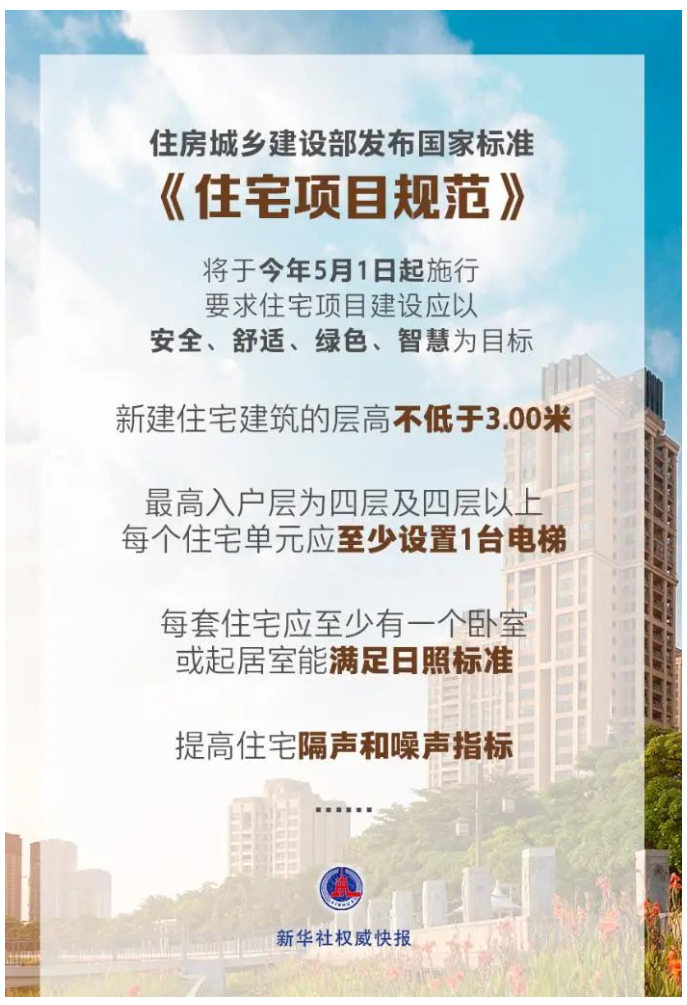 住房城乡建设部发布国家标准

《住宅项目规范》

将于今年5月1日起施行
要求住宅项目建设应以
安全、舒适、绿色、智慧为目标

新建住宅建筑的层高不低于3.00米

最高入户层为四层及四层以上
每个住宅单元应至少设置1台电梯

每套住宅应至少有一个卧室
或起居室能满足日照标准

提高住宅隔声和噪声指标

……

新华社权威快报